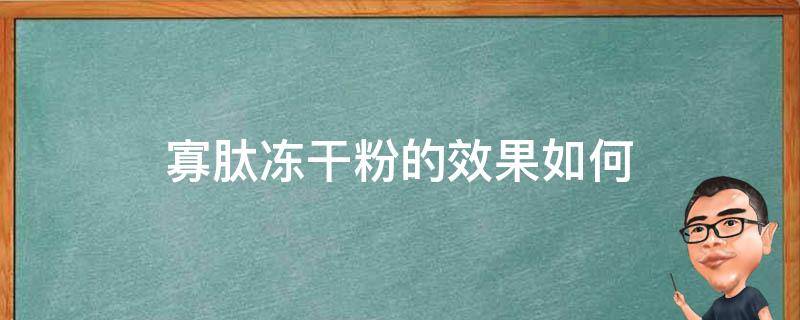 寡肽冻干粉的效果如何